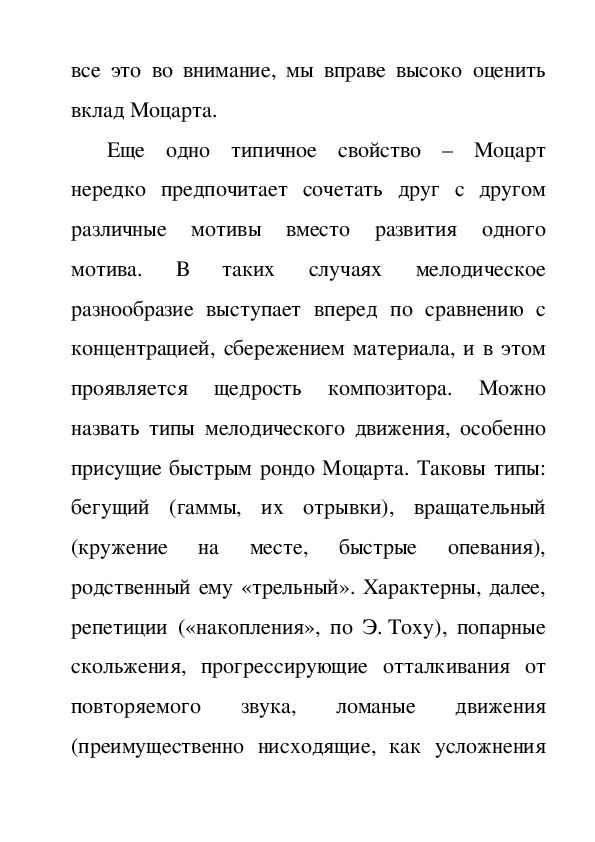 все это во внимание, мы вправе высоко оценить вклад Моцарта.

Еще одно типичное свойство – Моцарт нередко предпочитает сочетать друг с другом различные мотивы вместо развития одного мотива. В таких случаях мелодическое разнообразие выступает вперед по сравнению с концентрацией, сбережением материала, и в этом проявляется щедрость композитора. Можно назвать типы мелодического движения, особенно присущие быстрым рондо Моцарта. Таковы типы: бегущий (гаммы, их отрывки), вращательный (кружение на месте, быстрые опевания), родственный ему «трельный». Характерны, далее, репетиции («накопления», по Э. Тоху), попарные скольжения, прогрессирующие отталкивания от повторяемого звука, ломаные движения (преимущественно нисходящие, как усложнения